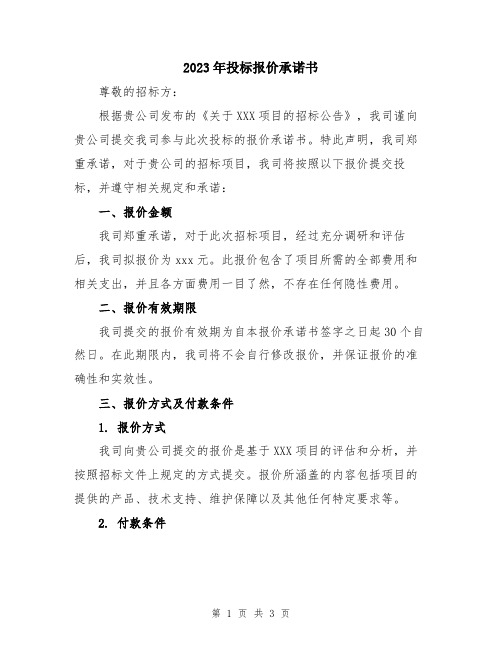 2023年投标报价承诺书

尊敬的招标方：

根据贵公司发布的《关于XXX项目的招标公告》，我司谨向贵公司提交我司参与此次投标的报价承诺书。特此声明，我司郑重承诺，对于贵公司的招标项目，我司将按照以下报价提交投标，并遵守相关规定和承诺：

一、报价金额

我司郑重承诺，对于此次招标项目，经过充分调研和评估后，我司拟报价为xxx元。此报价包含了项目所需的全部费用和相关支出，并且各方面费用一目了然，不存在任何隐性费用。

二、报价有效期限

我司提交的报价有效期为自本报价承诺书签字之日起30个自然日。在此期限内，我司将不会自行修改报价，并保证报价的准确性和实效性。

三、报价方式及付款条件

1. 报价方式

我司向贵公司提交的报价是基于XXX项目的评估和分析，并按照招标文件上规定的方式提交。报价所涵盖的内容包括项目的提供的产品、技术支持、维护保障以及其他任何特定要求等。

2. 付款条件

第 1 页 共 3 页